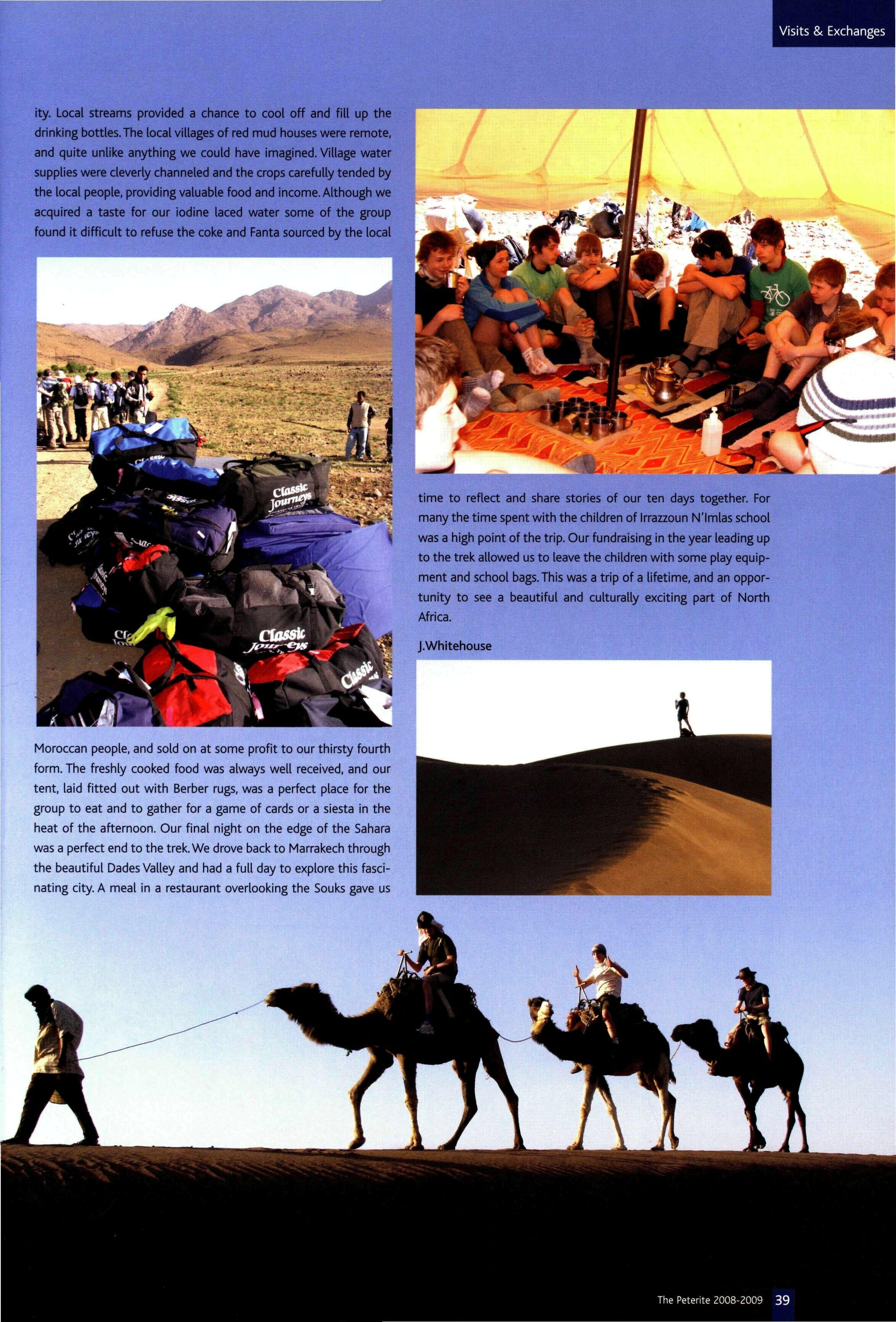 Visits & Exchanges

ity. Local streams provided a chance to cool off and fill up the drinking bottles. The local villages of red mud houses were remote, and quite unlike anything we could have imagined. Village water supplies were cleverly channeled and the crops carefully tended by the local people, providing valuable food and income. Although we acquired a taste for our iodine laced water some of the group found it difficult to refuse the coke and Fanta sourced by the local

Classic Journeys

Classic Journeys

Classic

Moroccan people, and sold on at some profit to our thirsty fourth form. The freshly cooked food was always well received, and our tent, laid fitted out with Berber rugs, was a perfect place for the group to eat and to gather for a game of cards or a siesta in the heat of the afternoon. Our final night on the edge of the Sahara was a perfect end to the trek. We drove back to Marrakech through the beautiful Dades Valley and had a full day to explore this fascinating city. A meal in a restaurant overlooking the Souks gave us

time to reflect and share stories of our ten days together. For many the time spent with the children of Irrazzoun N'Imlas school was a high point of the trip. Our fundraising in the year leading up to the trek allowed us to leave the children with some play equipment and school bags. This was a trip of a lifetime, and an opportunity to see a beautiful and culturally exciting part of North Africa.

J.Whitehouse

The Peterite 2008-2009 39